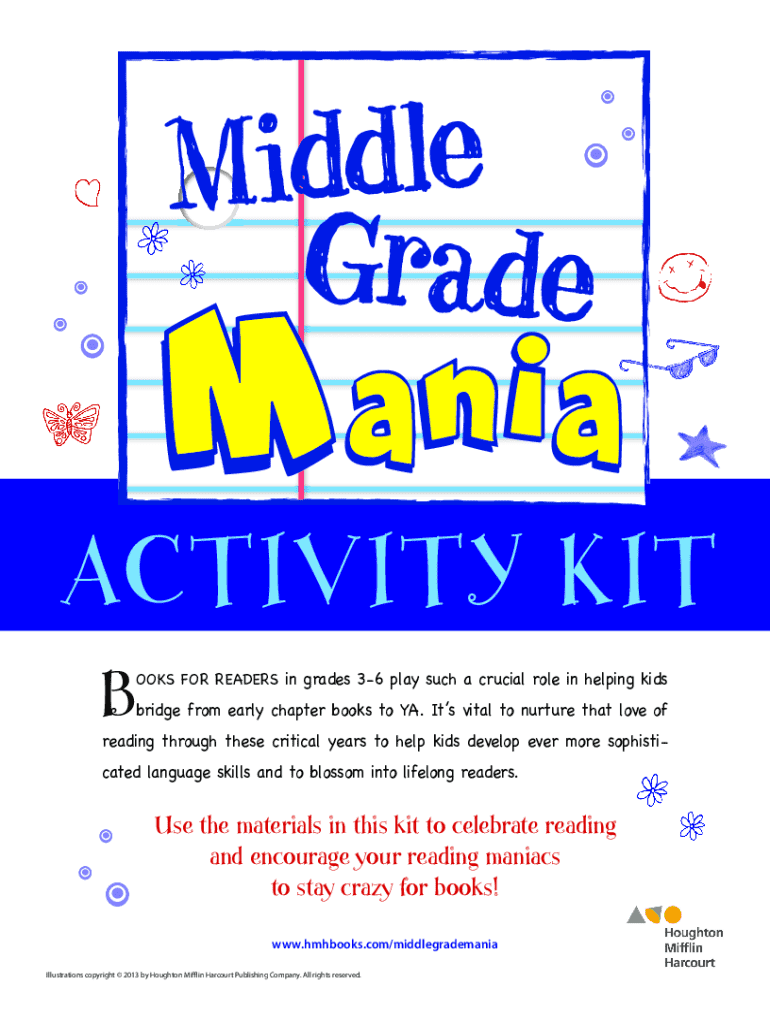 Middle
Grade
Mania

ACTIVITY KIT

BOOKS FOR READERS in grades 3-6 play such a crucial role in helping kids bridge from early chapter books to YA. It's vital to nurture that love of reading through these critical years to help kids develop ever more sophisticated language skills and to blossom into lifelong readers.

Use the materials in this kit to celebrate reading
and encourage your reading maniacs
to stay crazy for books!

www.hmhbooks.com/middlegrademania

Houghton
Mifflin
Harcourt

Illustrations copyright © 2013 by Houghton Mifflin Harcourt Publishing Company. All rights reserved.